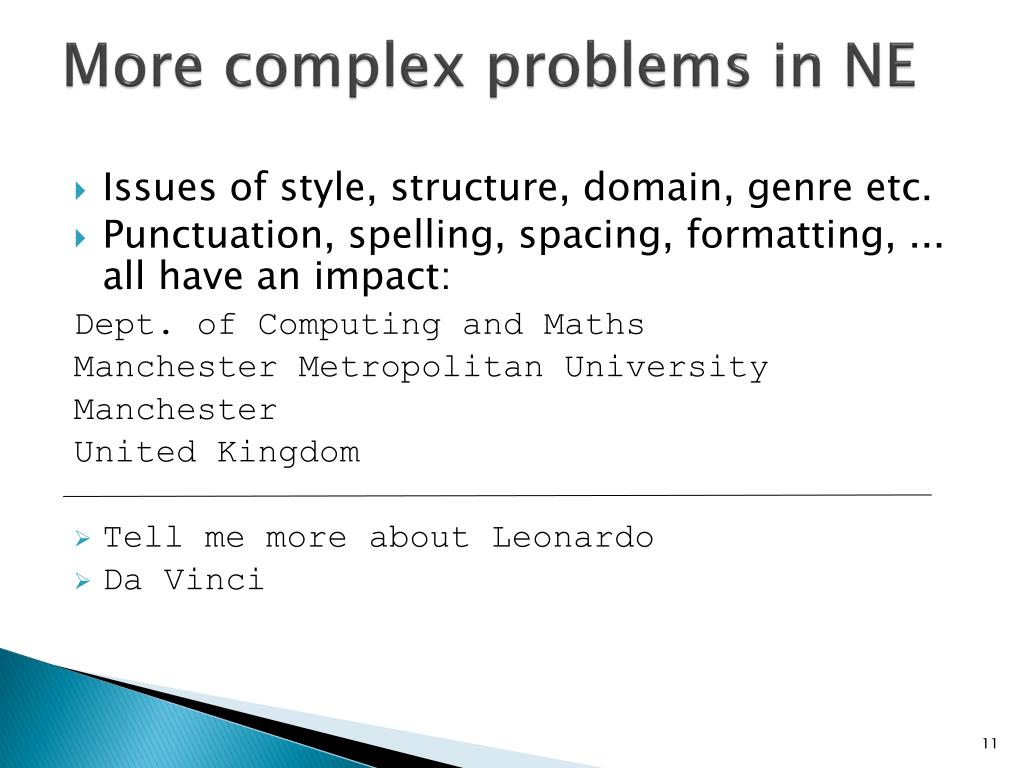 More complex problems in NE

Issues of style, structure, domain, genre etc.
Punctuation, spelling, spacing, formatting, ... all have an impact:

Dept. of Computing and Maths
Manchester Metropolitan University
Manchester
United Kingdom

Tell me more about Leonardo
Da Vinci

11